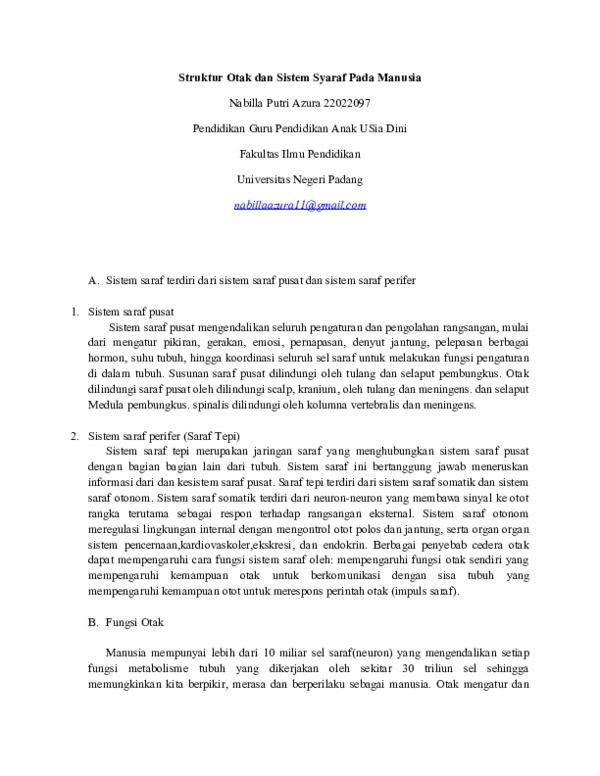 Struktur Otak dan Sistem Syaraf Pada Manusia

Nabilla Putri Azura 22022097

Pendidikan Guru Pendidikan Anak USia Dini

Fakultas Ilmu Pendidikan

Universitas Negeri Padang

nabillaazura11@gmail.com

A. Sistem saraf terdiri dari sistem saraf pusat dan sistem saraf perifer

1. Sistem saraf pusat

Sistem saraf pusat mengendalikan seluruh pengaturan dan pengolahan rangsangan, mulai dari mengatur pikiran, gerakan, emosi, pernapasan, denyut jantung, pelepasan berbagai hormon, suhu tubuh, hingga koordinasi seluruh sel saraf untuk melakukan fungsi pengaturan di dalam tubuh. Susunan saraf pusat dilindungi oleh tulang dan selaput pembungkus. Otak dilindungi saraf pusat oleh dilindungi scalp, kranium, oleh tulang dan meningens. dan selaput Medula pembungkus. spinalis dilindungi oleh kolumna vertebralis dan meningens.

2. Sistem saraf perifer (Saraf Tepi)

Sistem saraf tepi merupakan jaringan saraf yang menghubungkan sistem saraf pusat dengan bagian bagian lain dari tubuh. Sistem saraf ini bertanggung jawab meneruskan informasi dari dan kesistem saraf pusat. Saraf tepi terdiri dari sistem saraf somatik dan sistem saraf otonom. Sistem saraf somatik terdiri dari neuron-neuron yang membawa sinyal ke otot rangka terutama sebagai respon terhadap rangsangan eksternal. Sistem saraf otonom meregulasi lingkungan internal dengan mengontrol otot polos dan jantung, serta organ organ sistem pencernaan,kardiovaskoler,ekskresi, dan endokrin. Berbagai penyebab cedera otak dapat mempengaruhi cara fungsi sistem saraf oleh: mempengaruhi fungsi otak sendiri yang mempengaruhi kemampuan otak untuk berkomunikasi dengan sisa tubuh yang mempengaruhi kemampuan otot untuk merespons perintah otak (impuls saraf).

B. Fungsi Otak

Manusia mempunyai lebih dari 10 miliar sel saraf(neuron) yang mengendalikan setiap fungsi metabolisme tubuh yang dikerjakan oleh sekitar 30 triliun sel sehingga memungkinkan kita berpikir, merasa dan berperilaku sebagai manusia. Otak mengatur dan